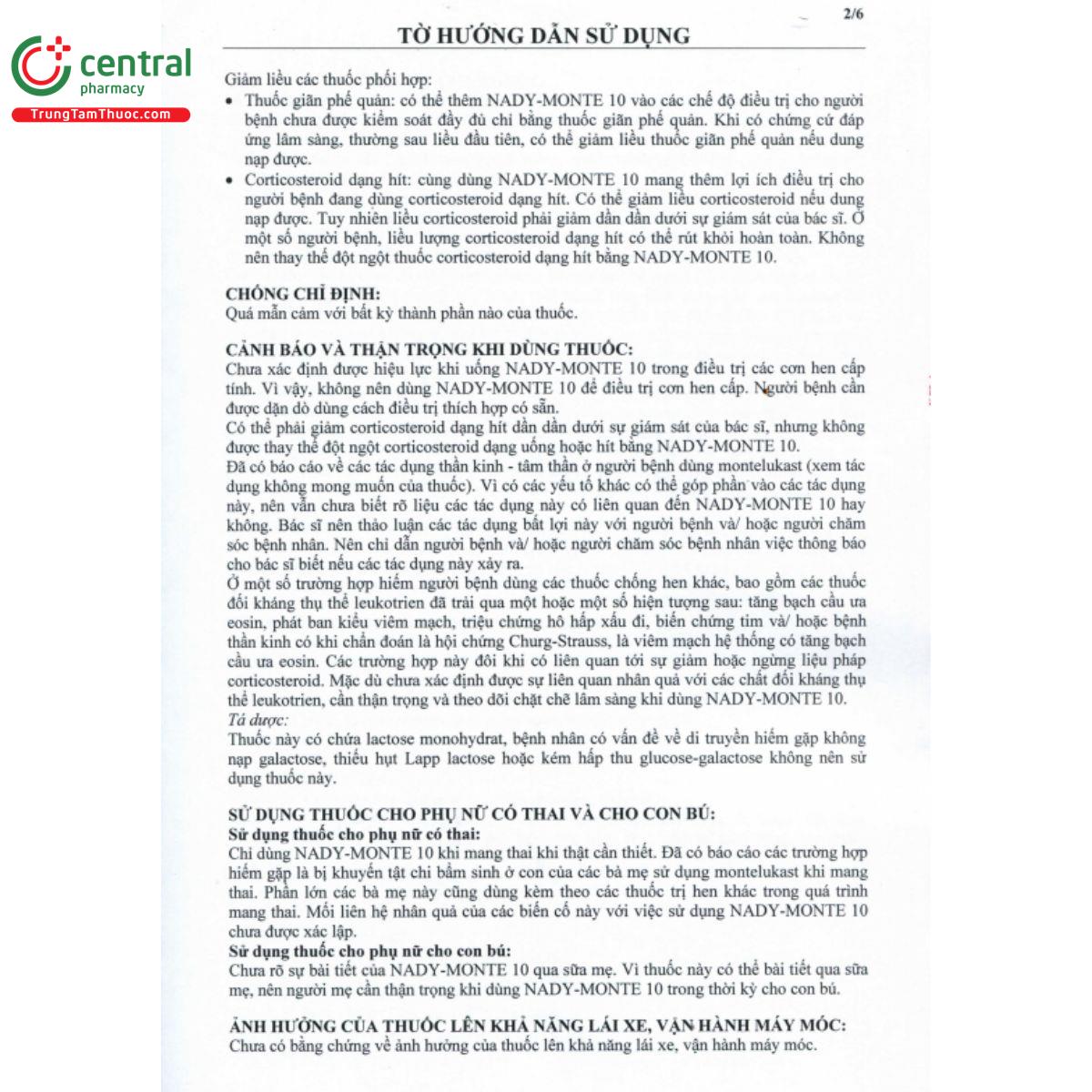 central
pharmacy
TrungTamThuoc.com

2/6

TỜ HƯỚNG DẪN SỬ DỤNG

Giảm liều các thuốc phối hợp:
• Thuốc giãn phế quản: có thể thêm NADY-MONTE 10 vào các chế độ điều trị cho người bệnh chưa được kiểm soát đầy đủ chỉ bằng thuốc giãn phế quản. Khi có chứng cứ đáp ứng lâm sàng, thường sau liều đầu tiên, có thể giảm liều thuốc giãn phế quản nếu dung nạp được.
• Corticosteroid dạng hít: cùng dùng NADY-MONTE 10 mang thêm lợi ích điều trị cho người bệnh đang dùng corticosteroid dạng hít. Có thể giảm liều corticosteroid nếu dung nạp được. Tuy nhiên liều corticosteroid phải giảm dần dần dưới sự giám sát của bác sĩ. Ở một số người bệnh, liều lượng corticosteroid dạng hít có thể rút khỏi hoàn toàn. Không nên thay thế đột ngột thuốc corticosteroid dạng hít bằng NADY-MONTE 10.

CHỐNG CHỈ ĐỊNH:
Quá mẫn cảm với bất kỳ thành phần nào của thuốc.

CẢNH BÁO VÀ THẬN TRỌNG KHI DÙNG THUỐC:
Chưa xác định được hiệu lực khi uống NADY-MONTE 10 trong điều trị các cơn hen cấp tính. Vì vậy, không nên dùng NADY-MONTE 10 để điều trị cơn hen cấp. Người bệnh cần được dặn dò dùng cách điều trị thích hợp có sẵn.
Có thể phải giảm corticosteroid dạng hít dần dần dưới sự giám sát của bác sĩ, nhưng không được thay thế đột ngột corticosteroid dạng uống hoặc hít bằng NADY-MONTE 10.
Đã có báo cáo về các tác dụng thần kinh - tâm thần ở người bệnh dùng montelukast (xem tác dụng không mong muốn của thuốc). Vì có các yếu tố khác có thể góp phần vào các tác dụng này, nên vẫn chưa biết rõ liệu các tác dụng này có liên quan đến NADY-MONTE 10 hay không. Bác sĩ nên thảo luận các tác dụng bất lợi này với người bệnh và/ hoặc người chăm sóc bệnh nhân. Nên chỉ dẫn người bệnh và/ hoặc người chăm sóc bệnh nhân việc thông báo cho bác sĩ biết nếu các tác dụng này xảy ra.
Ở một số trường hợp hiếm người bệnh dùng các thuốc chống hen khác, bao gồm các thuốc đối kháng thụ thể leukotrien đã trải qua một hoặc một số hiện tượng sau: tăng bạch cầu ưa eosin, phát ban kiểu viêm mạch, triệu chứng hô hấp xấu đi, biến chứng tim và/ hoặc bệnh thần kinh có khi chẩn đoán là hội chứng Churg-Strauss, là viêm mạch hệ thống có tăng bạch cầu ưa eosin. Các trường hợp này đôi khi có liên quan tới sự giảm hoặc ngừng liệu pháp corticosteroid. Mặc dù chưa xác định được sự liên quan nhân quả với các chất đối kháng thụ thể leukotrien, cần thận trọng và theo dõi chặt chẽ lâm sàng khi dùng NADY-MONTE 10.
Tá dược:
Thuốc này có chứa lactose monohydrat, bệnh nhân có vấn đề về di truyền hiếm gặp không nạp galactose, thiếu hụt Lapp lactose hoặc kém hấp thu glucose-galactose không nên sử dụng thuốc này.

SỬ DỤNG THUỐC CHO PHỤ NỮ CÓ THAI VÀ CHO CON BÚ:
Sử dụng thuốc cho phụ nữ có thai:
Chỉ dùng NADY-MONTE 10 khi mang thai khi thật cần thiết. Đã có báo cáo các trường hợp hiếm gặp là bị khuyết tật chi bẩm sinh ở con của các bà mẹ sử dụng montelukast khi mang thai. Phần lớn các bà mẹ này cũng dùng kèm theo các thuốc trị hen khác trong quá trình mang thai. Mối liên hệ nhân quả của các biến cố này với việc sử dụng NADY-MONTE 10 chưa được xác lập.
Sử dụng thuốc cho phụ nữ cho con bú:
Chưa rõ sự bài tiết của NADY-MONTE 10 qua sữa mẹ. Vì thuốc này có thể bài tiết qua sữa mẹ, nên người mẹ cần thận trọng khi dùng NADY-MONTE 10 trong thời kỳ cho con bú.

ẢNH HƯỞNG CỦA THUỐC LÊN KHẢ NĂNG LÁI XE, VẬN HÀNH MÁY MÓC:
Chưa có bằng chứng về ảnh hưởng của thuốc lên khả năng lái xe, vận hành máy móc.